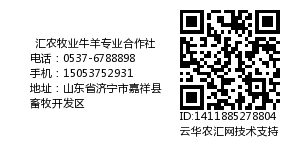 汇农牧业牛羊专业合作社
电话：0537-6788898
手机：15053752931
地址：山东省济宁市嘉祥县畜牧开发区

ID:1411885278804
云华农汇网技术支持